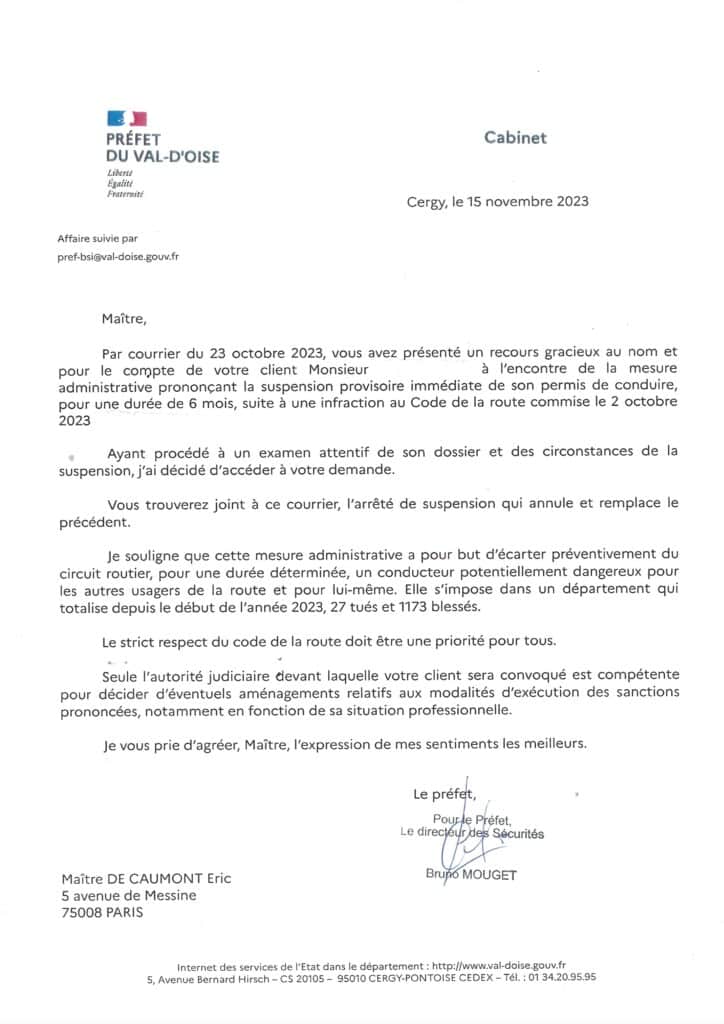 PRÉFET
DU VAL-D'OISE
Liberté
Égalité
Fraternité

Cabinet

Cergy, le 15 novembre 2023

Affaire suivie par
pref-bsi@val-doise.gouv.fr

Maître,

Par courrier du 23 octobre 2023, vous avez présenté un recours gracieux au nom et pour le compte de votre client Monsieur à l'encontre de la mesure administrative prononçant la suspension provisoire immédiate de son permis de conduire, pour une durée de 6 mois, suite à une infraction au Code de la route commise le 2 octobre 2023

Ayant procédé à un examen attentif de son dossier et des circonstances de la suspension, j'ai décidé d'accéder à votre demande.

Vous trouverez joint à ce courrier, l'arrêté de suspension qui annule et remplace le précédent.

Je souligne que cette mesure administrative a pour but d'écarter préventivement du circuit routier, pour une durée déterminée, un conducteur potentiellement dangereux pour les autres usagers de la route et pour lui-même. Elle s'impose dans un département qui totalise depuis le début de l'année 2023, 27 tués et 1173 blessés.

Le strict respect du code de la route doit être une priorité pour tous.

Seule l'autorité judiciaire devant laquelle votre client sera convoqué est compétente pour décider d'éventuels aménagements relatifs aux modalités d'exécution des sanctions prononcées, notamment en fonction de sa situation professionnelle.

Je vous prie d'agréer, Maître, l'expression de mes sentiments les meilleurs.

Le préfet,
Pour le Préfet,
Le directeur des Sécurités

Bruno MOUGET

Maître DE CAUMONT Eric
5 avenue de Messine
75008 PARIS

Internet des services de l'Etat dans le département : http://www.val-doise.gouv.fr
5, Avenue Bernard Hirsch – CS 20105 – 95010 CERGY-PONTOISE CEDEX – Tél. : 01 34.20.95.95